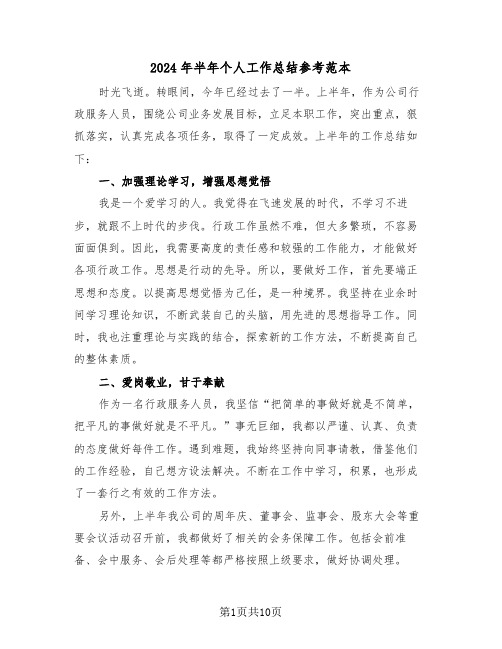 2024年半年个人工作总结参考范本

时光飞逝。转眼间，今年已经过去了一半。上半年，作为公司行政服务人员，围绕公司业务发展目标，立足本职工作，突出重点，狠抓落实，认真完成各项任务，取得了一定成效。上半年的工作总结如下：

一、加强理论学习，增强思想觉悟

我是一个爱学习的人。我觉得在飞速发展的时代，不学习不进步，就跟不上时代的步伐。行政工作虽然不难，但大多繁琐，不容易面面俱到。因此，我需要高度的责任感和较强的工作能力，才能做好各项行政工作。思想是行动的先导。所以，要做好工作，首先要端正思想和态度。以提高思想觉悟为己任，是一种境界。我坚持在业余时间学习理论知识，不断武装自己的头脑，用先进的思想指导工作。同时，我也注重理论与实践的结合，探索新的工作方法，不断提高自己的整体素质。

二、爱岗敬业，甘于奉献

作为一名行政服务人员，我坚信“把简单的事做好就是不简单，把平凡的事做好就是不平凡。”事无巨细，我都以严谨、认真、负责的态度做好每件工作。遇到难题，我始终坚持向同事请教，借鉴他们的工作经验，自己想方设法解决。不断在工作中学习，积累，也形成了一套行之有效的工作方法。

另外，上半年我公司的周年庆、董事会、监事会、股东大会等重要会议活动召开前，我都做好了相关的会务保障工作。包括会前准备、会中服务、会后处理等都严格按照上级要求，做好协调处理。

第1页共10页